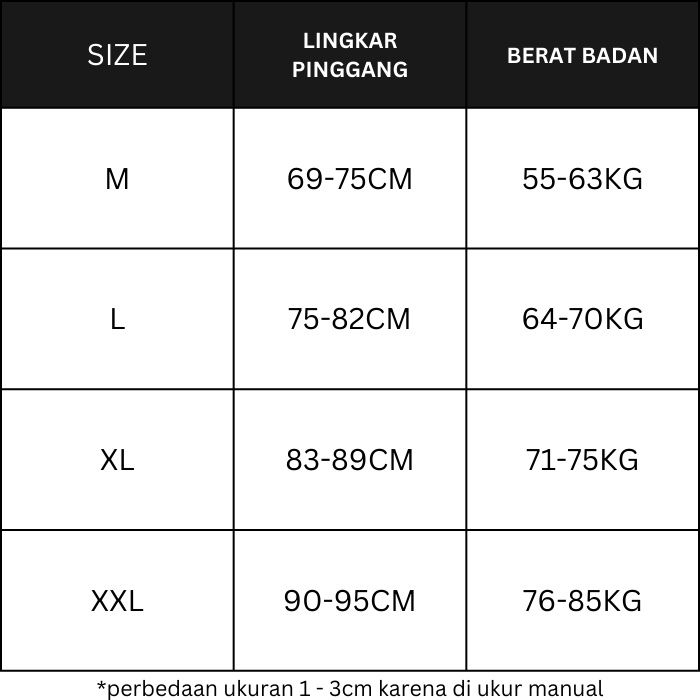 | SIZE | LINGKAR PINGGANG | BERAT BADAN |
|---|---|---|
| M | 69-75CM | 55-63KG |
| L | 75-82CM | 64-70KG |
| XL | 83-89CM | 71-75KG |
| XXL | 90-95CM | 76-85KG |

*perbedaan ukuran 1 - 3cm karena di ukur manual